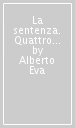 La sentenza. Quattro... by Alberto Eva